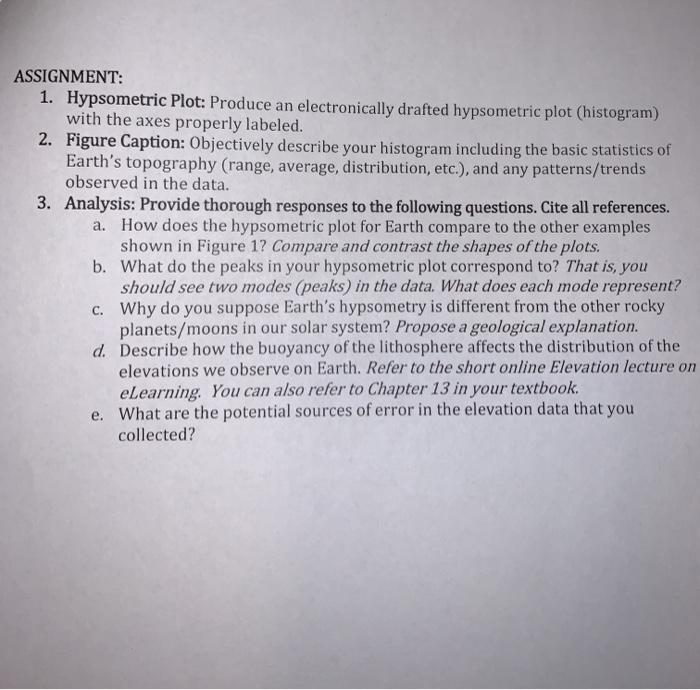 ASSIGNMENT:

1. Hypsometric Plot: Produce an electronically drafted hypsometric plot (histogram) with the axes properly labeled.
2. Figure Caption: Objectively describe your histogram including the basic statistics of Earth's topography (range, average, distribution, etc.), and any patterns/trends observed in the data.
3. Analysis: Provide thorough responses to the following questions. Cite all references.
 a. How does the hypsometric plot for Earth compare to the other examples shown in Figure 1? Compare and contrast the shapes of the plots.
 b. What do the peaks in your hypsometric plot correspond to? That is, you should see two modes (peaks) in the data. What does each mode represent?
 c. Why do you suppose Earth's hypsometry is different from the other rocky planets/moons in our solar system? Propose a geological explanation.
 d. Describe how the buoyancy of the lithosphere affects the distribution of the elevations we observe on Earth. Refer to the short online Elevation lecture on eLearning. You can also refer to Chapter 13 in your textbook.
 e. What are the potential sources of error in the elevation data that you collected?